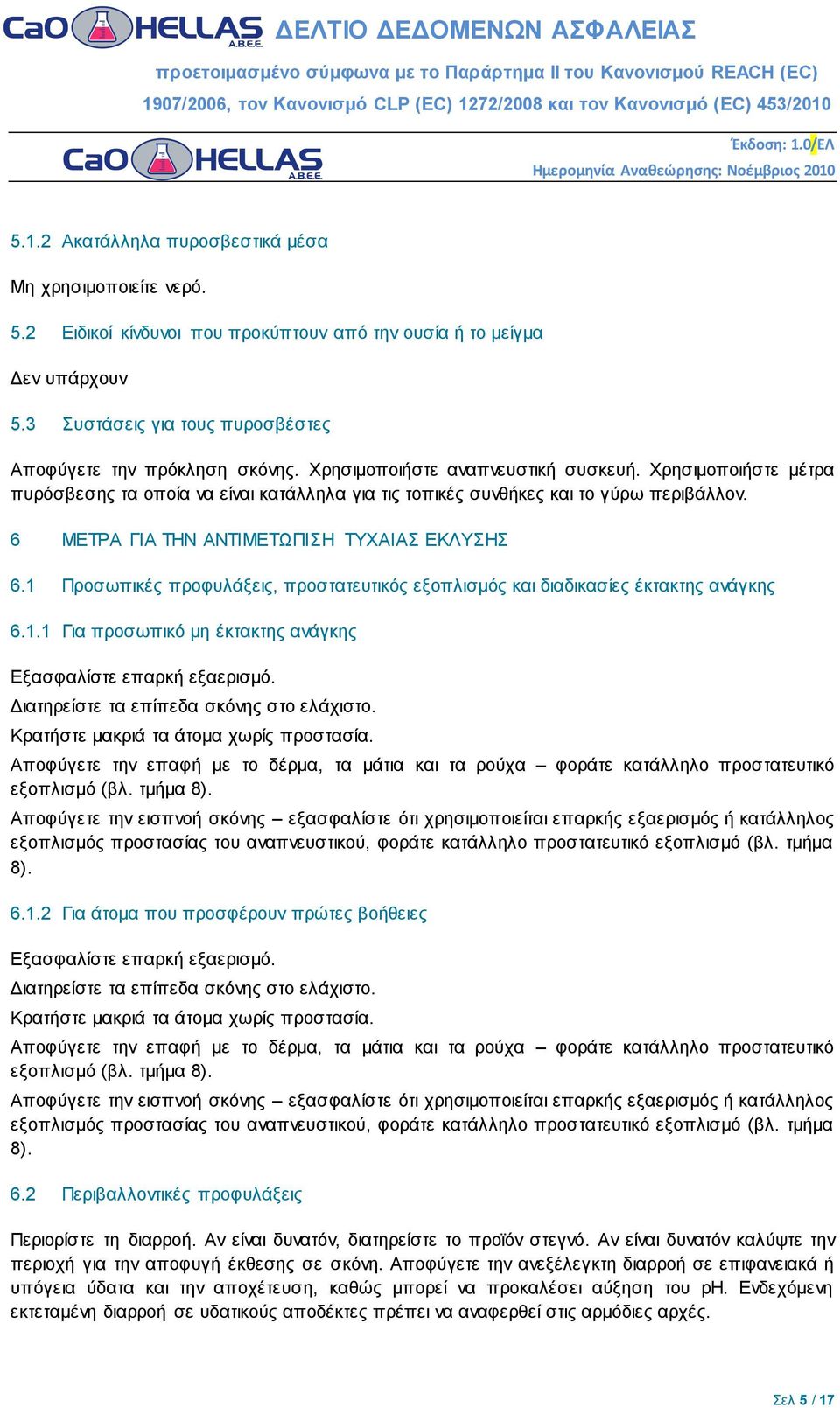 CaO HELLAS A.B.E.E. ΔΕΛΤΙΟ ΔΕΔΟΜΕΝΩΝ ΑΣΦΑΛΕΙΑΣ

προετοιμασμένο σύμφωνα με το Παράρτημα II του Κανονισμού REACH (EC) 1907/2006, τον Κανονισμό CLP (EC) 1272/2008 και τον Κανονισμό (EC) 453/2010

CaO HELLAS A.B.E.E.

Έκδοση: 1.0/ΕΛ
Ημερομηνία Αναθεώρησης: Νοέμβριος 2010

5.1.2 Ακατάλληλα πυροσβεστικά μέσα

Μη χρησιμοποιείτε νερό.

5.2 Ειδικοί κίνδυνοι που προκύπτουν από την ουσία ή το μείγμα

Δεν υπάρχουν

5.3 Συστάσεις για τους πυροσβέστες

Αποφύγετε την πρόκληση σκόνης. Χρησιμοποιήστε αναπνευστική συσκευή. Χρησιμοποιήστε μέτρα πυρόσβεσης τα οποία να είναι κατάλληλα για τις τοπικές συνθήκες και το γύρω περιβάλλον.

6 ΜΕΤΡΑ ΓΙΑ ΤΗΝ ΑΝΤΙΜΕΤΩΠΙΣΗ ΤΥΧΑΙΑΣ ΕΚΛΥΣΗΣ

6.1 Προσωπικές προφυλάξεις, προστατευτικός εξοπλισμός και διαδικασίες έκτακτης ανάγκης

6.1.1 Για προσωπικό μη έκτακτης ανάγκης

Εξασφαλίστε επαρκή εξαερισμό.
Διατηρείστε τα επίπεδα σκόνης στο ελάχιστο.
Κρατήστε μακριά τα άτομα χωρίς προστασία.
Αποφύγετε την επαφή με το δέρμα, τα μάτια και τα ρούχα – φοράτε κατάλληλο προστατευτικό εξοπλισμό (βλ. τμήμα 8).
Αποφύγετε την εισπνοή σκόνης – εξασφαλίστε ότι χρησιμοποιείται επαρκής εξαερισμός ή κατάλληλος εξοπλισμός προστασίας του αναπνευστικού, φοράτε κατάλληλο προστατευτικό εξοπλισμό (βλ. τμήμα 8).

6.1.2 Για άτομα που προσφέρουν πρώτες βοήθειες

Εξασφαλίστε επαρκή εξαερισμό.
Διατηρείστε τα επίπεδα σκόνης στο ελάχιστο.
Κρατήστε μακριά τα άτομα χωρίς προστασία.
Αποφύγετε την επαφή με το δέρμα, τα μάτια και τα ρούχα – φοράτε κατάλληλο προστατευτικό εξοπλισμό (βλ. τμήμα 8).
Αποφύγετε την εισπνοή σκόνης – εξασφαλίστε ότι χρησιμοποιείται επαρκής εξαερισμός ή κατάλληλος εξοπλισμός προστασίας του αναπνευστικού, φοράτε κατάλληλο προστατευτικό εξοπλισμό (βλ. τμήμα 8).

6.2 Περιβαλλοντικές προφυλάξεις

Περιορίστε τη διαρροή. Αν είναι δυνατόν, διατηρείστε το προϊόν στεγνό. Αν είναι δυνατόν καλύψτε την περιοχή για την αποφυγή έκθεσης σε σκόνη. Αποφύγετε την ανεξέλεγκτη διαρροή σε επιφανειακά ή υπόγεια ύδατα και την αποχέτευση, καθώς μπορεί να προκαλέσει αύξηση του pH. Ενδεχόμενη εκτεταμένη διαρροή σε υδατικούς αποδέκτες πρέπει να αναφερθεί στις αρμόδιες αρχές.

Σελ 5 / 17